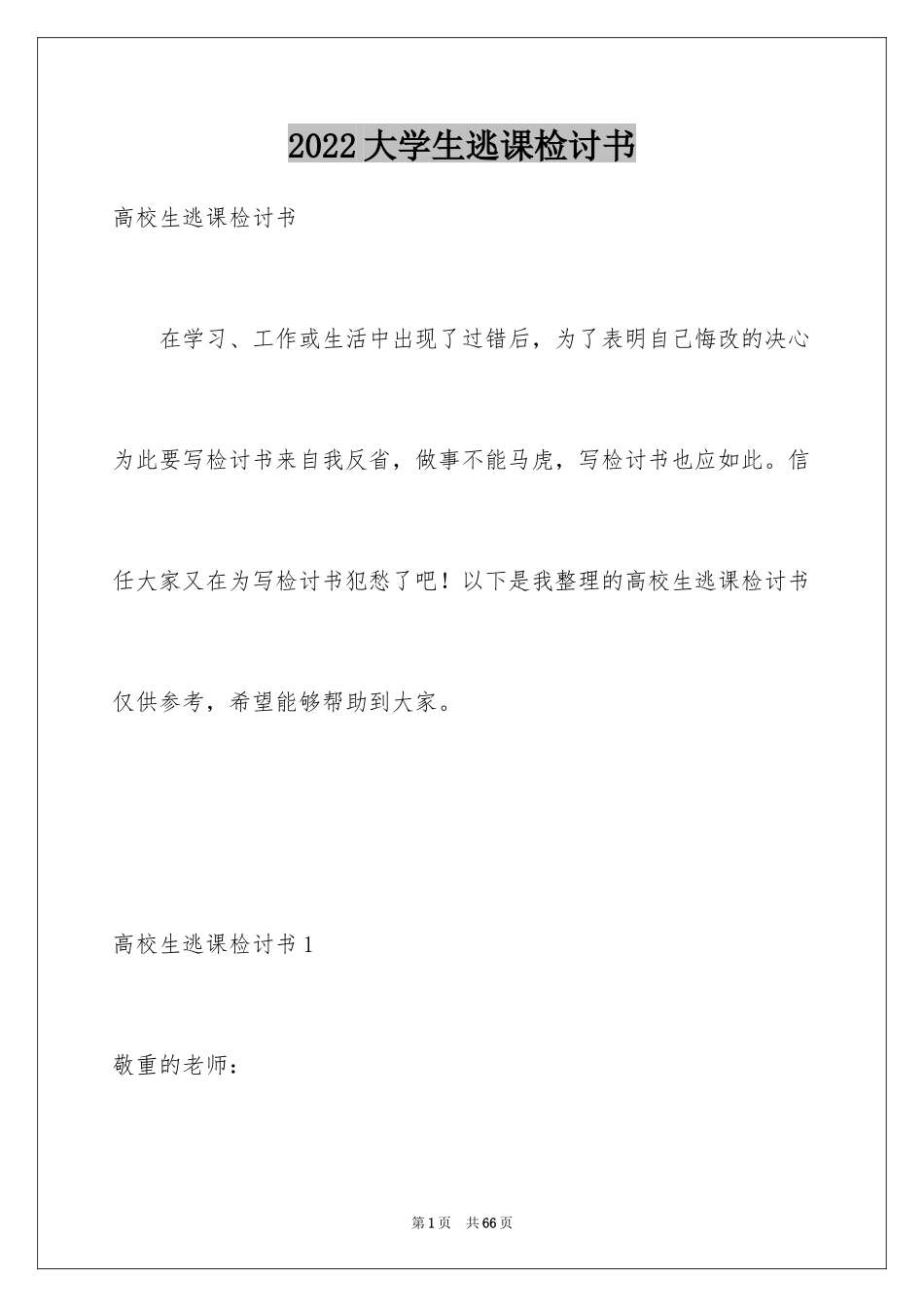 2022 大学生逃课检讨书

高校生逃课检讨书

在学习、工作或生活中出现了过错后，为了表明自己悔改的决心为此要写检讨书来自我反省，做事不能马虎，写检讨书也应如此。信任大家又在为写检讨书犯愁了吧！以下是我整理的高校生逃课检讨书仅供参考，希望能够帮助到大家。

高校生逃课检讨书 1

敬重的老师：

第 1 页　共 66 页